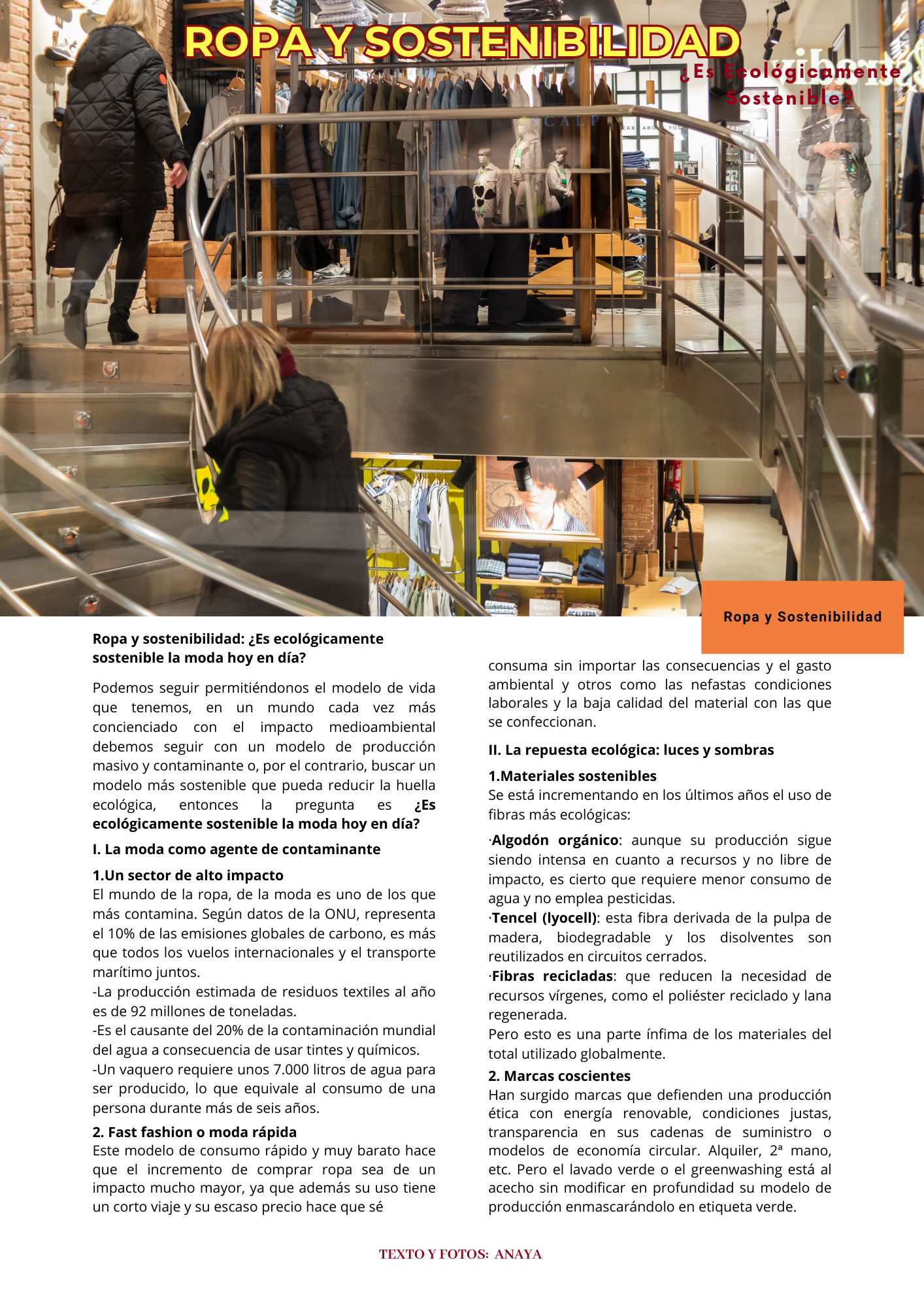 ROPA Y SOSTENIBILIDAD

¿Es Ecológicamente Sostenible?

Ropa y Sostenibilidad

Ropa y sostenibilidad: ¿Es ecológicamente sostenible la moda hoy en día?

Podemos seguir permitiéndonos el modelo de vida que tenemos, en un mundo cada vez más concienciado con el impacto medioambiental debemos seguir con un modelo de producción masivo y contaminante o, por el contrario, buscar un modelo más sostenible que pueda reducir la huella ecológica, entonces la pregunta es ¿Es ecológicamente sostenible la moda hoy en día?

I. La moda como agente de contaminante

1.Un sector de alto impacto
El mundo de la ropa, de la moda es uno de los que más contamina. Según datos de la ONU, representa el 10% de las emisiones globales de carbono, es más que todos los vuelos internacionales y el transporte marítimo juntos.
-La producción estimada de residuos textiles al año es de 92 millones de toneladas.
-Es el causante del 20% de la contaminación mundial del agua a consecuencia de usar tintes y químicos.
-Un vaquero requiere unos 7.000 litros de agua para ser producido, lo que equivale al consumo de una persona durante más de seis años.

2. Fast fashion o moda rápida
Este modelo de consumo rápido y muy barato hace que el incremento de comprar ropa sea de un impacto mucho mayor, ya que además su uso tiene un corto viaje y su escaso precio hace que sé consuma sin importar las consecuencias y el gasto ambiental y otros como las nefastas condiciones laborales y la baja calidad del material con las que se confeccionan.

II. La repuesta ecológica: luces y sombras

1.Materiales sostenibles
Se está incrementando en los últimos años el uso de fibras más ecológicas:

·Algodón orgánico: aunque su producción sigue siendo intensa en cuanto a recursos y no libre de impacto, es cierto que requiere menor consumo de agua y no emplea pesticidas.
·Tencel (lyocell): esta fibra derivada de la pulpa de madera, biodegradable y los disolventes son reutilizados en circuitos cerrados.
·Fibras recicladas: que reducen la necesidad de recursos vírgenes, como el poliéster reciclado y lana regenerada.
Pero esto es una parte ínfima de los materiales del total utilizado globalmente.

2. Marcas coscientes
Han surgido marcas que defienden una producción ética con energía renovable, condiciones justas, transparencia en sus cadenas de suministro o modelos de economía circular. Alquiler, 2ª mano, etc. Pero el lavado verde o el greenwashing está al acecho sin modificar en profundidad su modelo de producción enmascarándolo en etiqueta verde.

TEXTO Y FOTOS: ANAYA